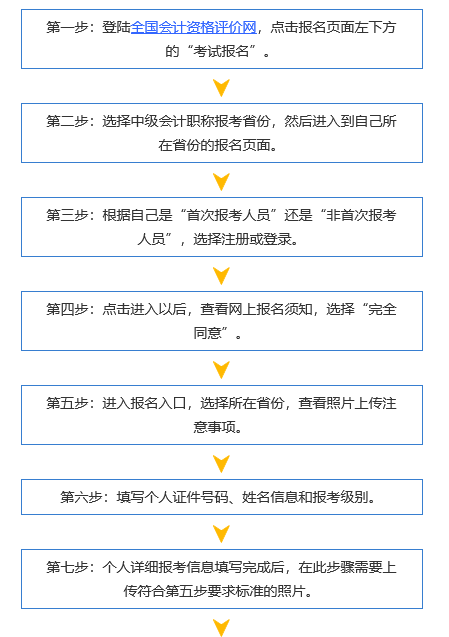 第一步：登陆全国会计资格评价网，点击报名页面左下方的“考试报名”。

第二步：选择中级会计职称报考省份，然后进入到自己所在省份的报名页面。

第三步：根据自己是“首次报考人员”还是“非首次报考人员”，选择注册或登录。

第四步：点击进入以后，查看网上报名须知，选择“完全同意”。

第五步：进入报名入口，选择所在省份，查看照片上传注意事项。

第六步：填写个人证件号码、姓名信息和报考级别。

第七步：个人详细报考信息填写完成后，在此步骤需要上传符合第五步要求标准的照片。